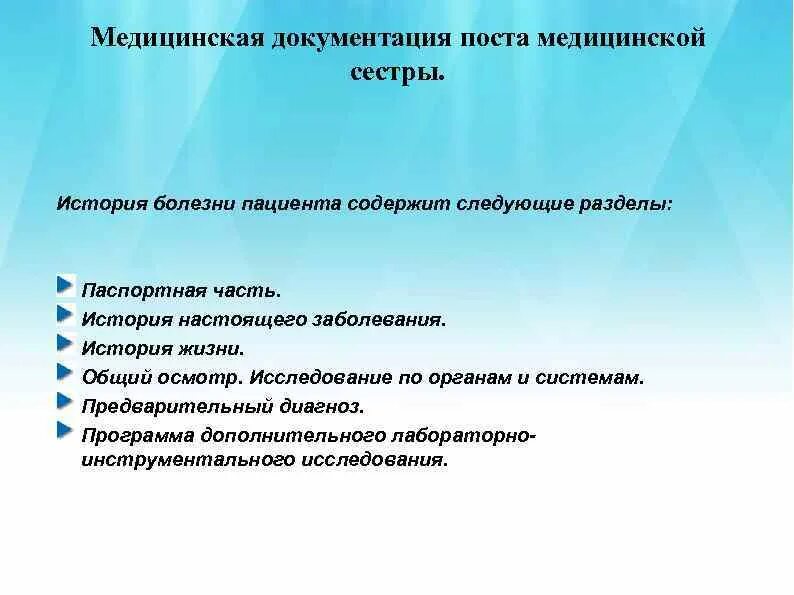 Медицинская документация поста медицинской сестры.

История болезни пациента содержит следующие разделы:

Паспортная часть.
История настоящего заболевания.
История жизни.
Общий осмотр. Исследование по органам и системам.
Предварительный диагноз.
Программа дополнительного лабораторно-инструментального исследования.